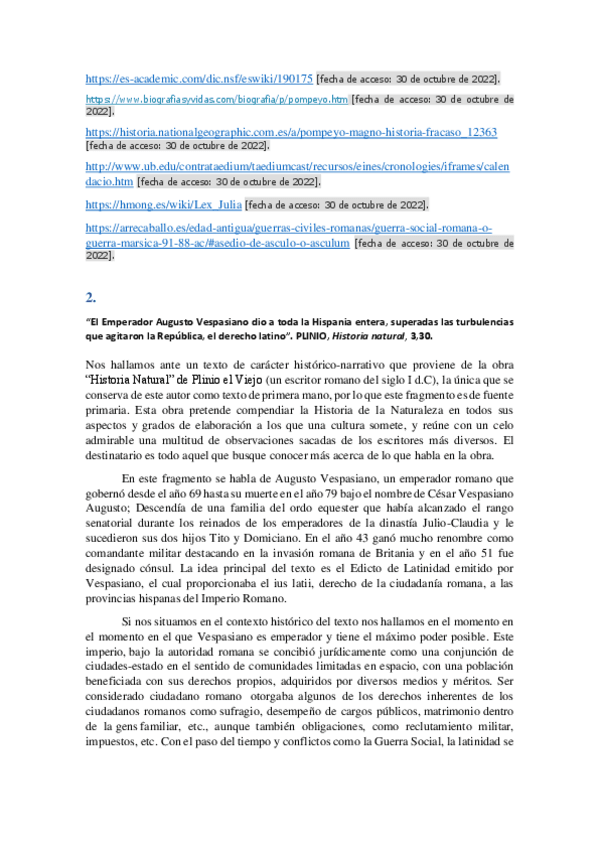 https://es-academic.com/dic.nsf/eswiki/190175 [fecha de acceso: 30 de octubre de 2022].

https://www.biografiasyvidas.com/biografia/p/pompeyo.htm [fecha de acceso: 30 de octubre de 2022].

https://historia.nationalgeographic.com.es/a/pompeyo-magno-historia-fracaso_12363 [fecha de acceso: 30 de octubre de 2022].

http://www.ub.edu/contrataedium/taediumcast/recursos/eines/cronologies/iframes/calendacio.htm [fecha de acceso: 30 de octubre de 2022].

https://hmong.es/wiki/Lex_Julia [fecha de acceso: 30 de octubre de 2022].

https://arrecaballo.es/edad-antigua/guerras-civiles-romanas/guerra-social-romana-o-guerra-marsica-91-88-ac/#asedio-de-asculo-o-asculum [fecha de acceso: 30 de octubre de 2022].

2.

"El Emperador Augusto Vespasiano dio a toda la Hispania entera, superadas las turbulencias que agitaron la República, el derecho latino". PLINIO, Historia natural, 3,30.

Nos hallamos ante un texto de carácter histórico-narrativo que proviene de la obra "Historia Natural" de Plinio el Viejo (un escritor romano del siglo I d.C), la única que se conserva de este autor como texto de primera mano, por lo que este fragmento es de fuente primaria. Esta obra pretende compendiar la Historia de la Naturaleza en todos sus aspectos y grados de elaboración a los que una cultura somete, y reúne con un celo admirable una multitud de observaciones sacadas de los escritores más diversos. El destinatario es todo aquel que busque conocer más acerca de lo que habla en la obra.

En este fragmento se habla de Augusto Vespasiano, un emperador romano que gobernó desde el año 69 hasta su muerte en el año 79 bajo el nombre de César Vespasiano Augusto; Descendía de una familia del ordo equester que había alcanzado el rango senatorial durante los reinados de los emperadores de la dinastía Julio-Claudia y le sucedieron sus dos hijos Tito y Domiciano. En el año 43 ganó mucho renombre como comandante militar destacando en la invasión romana de Britania y en el año 51 fue designado cónsul. La idea principal del texto es el Edicto de Latinidad emitido por Vespasiano, el cual proporcionaba el ius latii, derecho de la ciudadanía romana, a las provincias hispanas del Imperio Romano.

Si nos situamos en el contexto histórico del texto nos hallamos en el momento en el momento en el que Vespasiano es emperador y tiene el máximo poder posible. Este imperio, bajo la autoridad romana se concibió jurídicamente como una conjunción de ciudades-estado en el sentido de comunidades limitadas en espacio, con una población beneficiada con sus derechos propios, adquiridos por diversos medios y méritos. Ser considerado ciudadano romano otorgaba algunos de los derechos inherentes de los ciudadanos romanos como sufragio, desempeño de cargos públicos, matrimonio dentro de la gens familiar, etc., aunque también obligaciones, como reclutamiento militar, impuestos, etc. Con el paso del tiempo y conflictos como la Guerra Social, la latinidad se